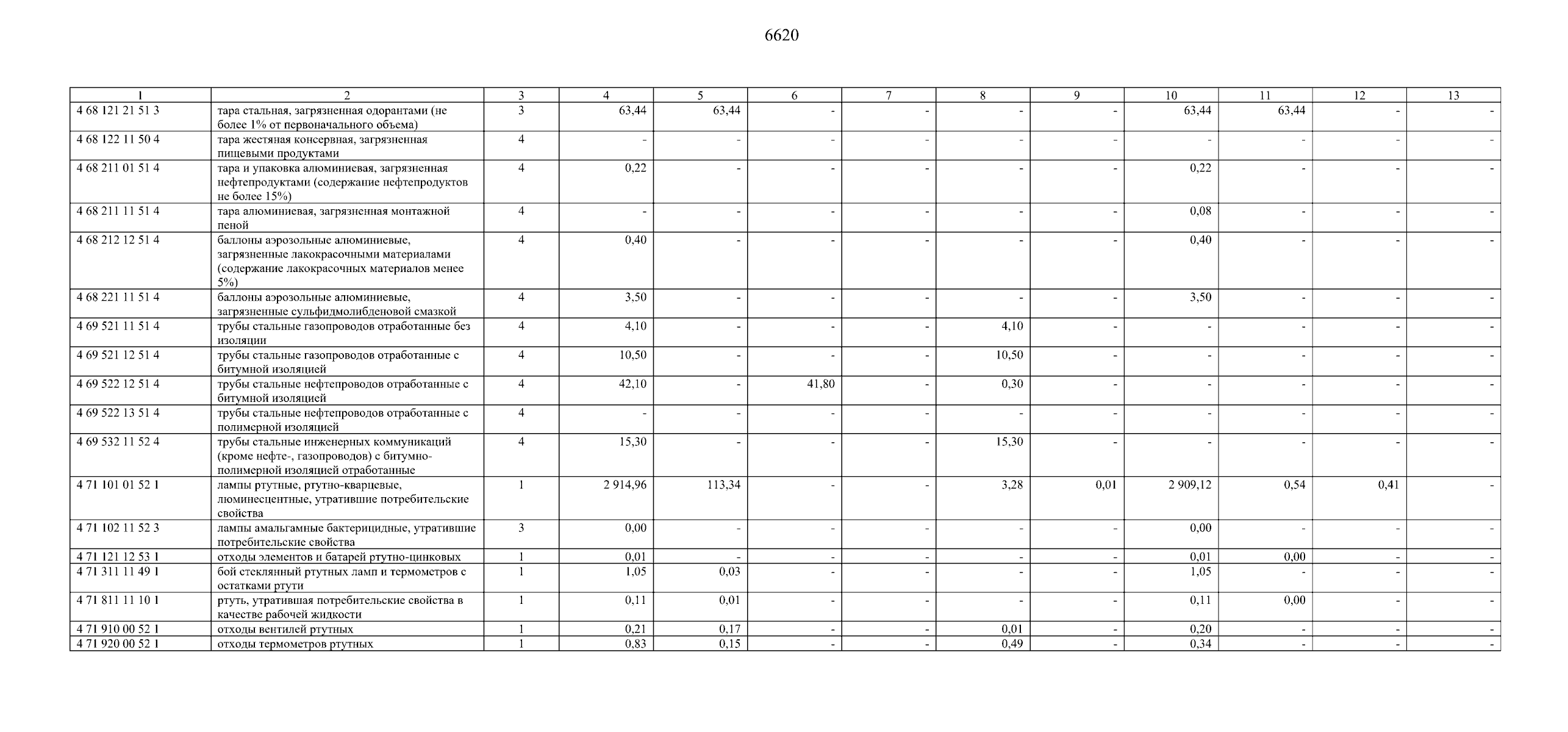 6620

| 1 | 2 | 3 | 4 | 5 | 6 | 7 | 8 | 9 | 10 | 11 | 12 | 13 |
|---|---|---|---|---|---|---|---|---|---|---|---|---|
| 4 68 121 21 51 3 | тара стальная, загрязненная одорантами (не более 1% от первоначального объема) | 3 | 63,44 | 63,44 | - | - | - | - | 63,44 | 63,44 | - | - |
| 4 68 122 11 50 4 | тара жестяная консервная, загрязненная пищевыми продуктами | 4 | - | - | - | - | - | - | - | - | - | - |
| 4 68 211 01 51 4 | тара и упаковка алюминиевая, загрязненная нефтепродуктами (содержание нефтепродуктов не более 15%) | 4 | 0,22 | - | - | - | - | - | 0,22 | - | - | - |
| 4 68 211 11 51 4 | тара алюминиевая, загрязненная монтажной пеной | 4 | - | - | - | - | - | - | 0,08 | - | - | - |
| 4 68 212 12 51 4 | баллоны аэрозольные алюминиевые, загрязненные лакокрасочными материалами (содержание лакокрасочных материалов менее 5%) | 4 | 0,40 | - | - | - | - | - | 0,40 | - | - | - |
| 4 68 221 11 51 4 | баллоны аэрозольные алюминиевые, загрязненные сульфидмолибденовой смазкой | 4 | 3,50 | - | - | - | - | - | 3,50 | - | - | - |
| 4 69 521 11 51 4 | трубы стальные газопроводов отработанные без изоляции | 4 | 4,10 | - | - | - | 4,10 | - | - | - | - | - |
| 4 69 521 12 51 4 | трубы стальные газопроводов отработанные с битумной изоляцией | 4 | 10,50 | - | - | - | 10,50 | - | - | - | - | - |
| 4 69 522 12 51 4 | трубы стальные нефтепроводов отработанные с битумной изоляцией | 4 | 42,10 | - | 41,80 | - | 0,30 | - | - | - | - | - |
| 4 69 522 13 51 4 | трубы стальные нефтепроводов отработанные с полимерной изоляцией | 4 | - | - | - | - | - | - | - | - | - | - |
| 4 69 532 11 52 4 | трубы стальные инженерных коммуникаций (кроме нефте-, газопроводов) с битумно-полимерной изоляцией отработанные | 4 | 15,30 | - | - | - | 15,30 | - | - | - | - | - |
| 4 71 101 01 52 1 | лампы ртутные, ртутно-кварцевые, люминесцентные, утратившие потребительские свойства | 1 | 2 914,96 | 113,34 | - | - | 3,28 | 0,01 | 2 909,12 | 0,54 | 0,41 | - |
| 4 71 102 11 52 3 | лампы амальгамные бактерицидные, утратившие потребительские свойства | 3 | 0,00 | - | - | - | - | - | 0,00 | - | - | - |
| 4 71 121 12 53 1 | отходы элементов и батарей ртутно-цинковых | 1 | 0,01 | - | - | - | - | - | 0,01 | 0,00 | - | - |
| 4 71 311 11 49 1 | бой стеклянный ртутных ламп и термометров с остатками ртути | 1 | 1,05 | 0,03 | - | - | - | - | 1,05 | - | - | - |
| 4 71 811 11 10 1 | ртуть, утратившая потребительские свойства в качестве рабочей жидкости | 1 | 0,11 | 0,01 | - | - | - | - | 0,11 | 0,00 | - | - |
| 4 71 910 00 52 1 | отходы вентилей ртутных | 1 | 0,21 | 0,17 | - | - | 0,01 | - | 0,20 | - | - | - |
| 4 71 920 00 52 1 | отходы термометров ртутных | 1 | 0,83 | 0,15 | - | - | 0,49 | - | 0,34 | - | - | - |